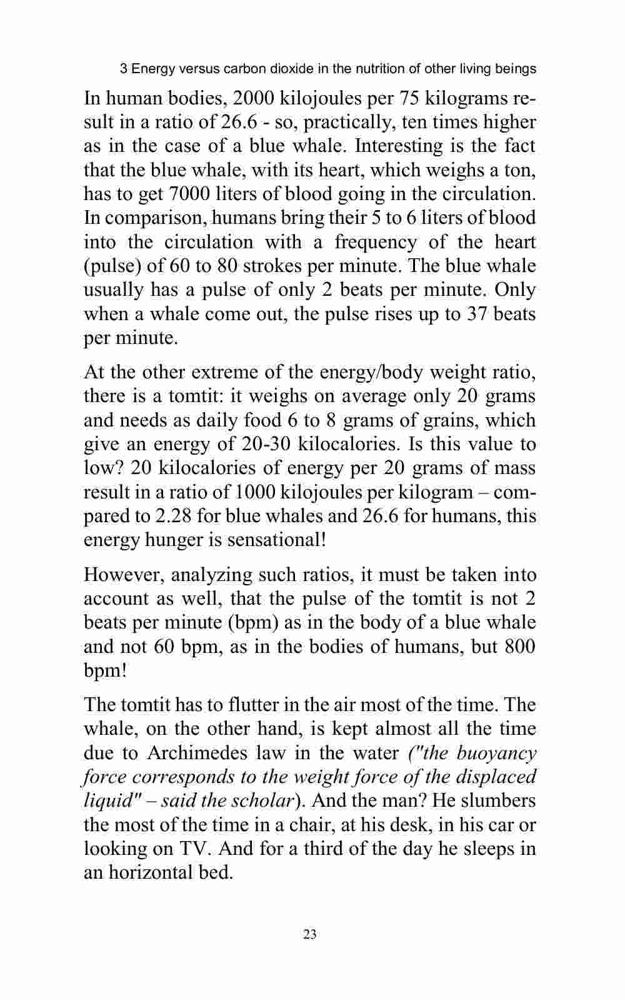 3 Energy versus carbon dioxide in the nutrition of other living beings

In human bodies, 2000 kilojoules per 75 kilograms result in a ratio of 26.6 - so, practically, ten times higher as in the case of a blue whale. Interesting is the fact that the blue whale, with its heart, which weighs a ton, has to get 7000 liters of blood going in the circulation. In comparison, humans bring their 5 to 6 liters of blood into the circulation with a frequency of the heart (pulse) of 60 to 80 strokes per minute. The blue whale usually has a pulse of only 2 beats per minute. Only when a whale come out, the pulse rises up to 37 beats per minute.

At the other extreme of the energy/body weight ratio, there is a tomtit: it weighs on average only 20 grams and needs as daily food 6 to 8 grams of grains, which give an energy of 20-30 kilocalories. Is this value to low? 20 kilocalories of energy per 20 grams of mass result in a ratio of 1000 kilojoules per kilogram – compared to 2.28 for blue whales and 26.6 for humans, this energy hunger is sensational!

However, analyzing such ratios, it must be taken into account as well, that the pulse of the tomtit is not 2 beats per minute (bpm) as in the body of a blue whale and not 60 bpm, as in the bodies of humans, but 800 bpm!

The tomtit has to flutter in the air most of the time. The whale, on the other hand, is kept almost all the time due to Archimedes law in the water ("the buoyancy force corresponds to the weight force of the displaced liquid" – said the scholar). And the man? He slumbers the most of the time in a chair, at his desk, in his car or looking on TV. And for a third of the day he sleeps in an horizontal bed.

23